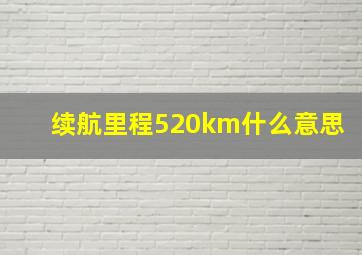 续航里程520km什么意思